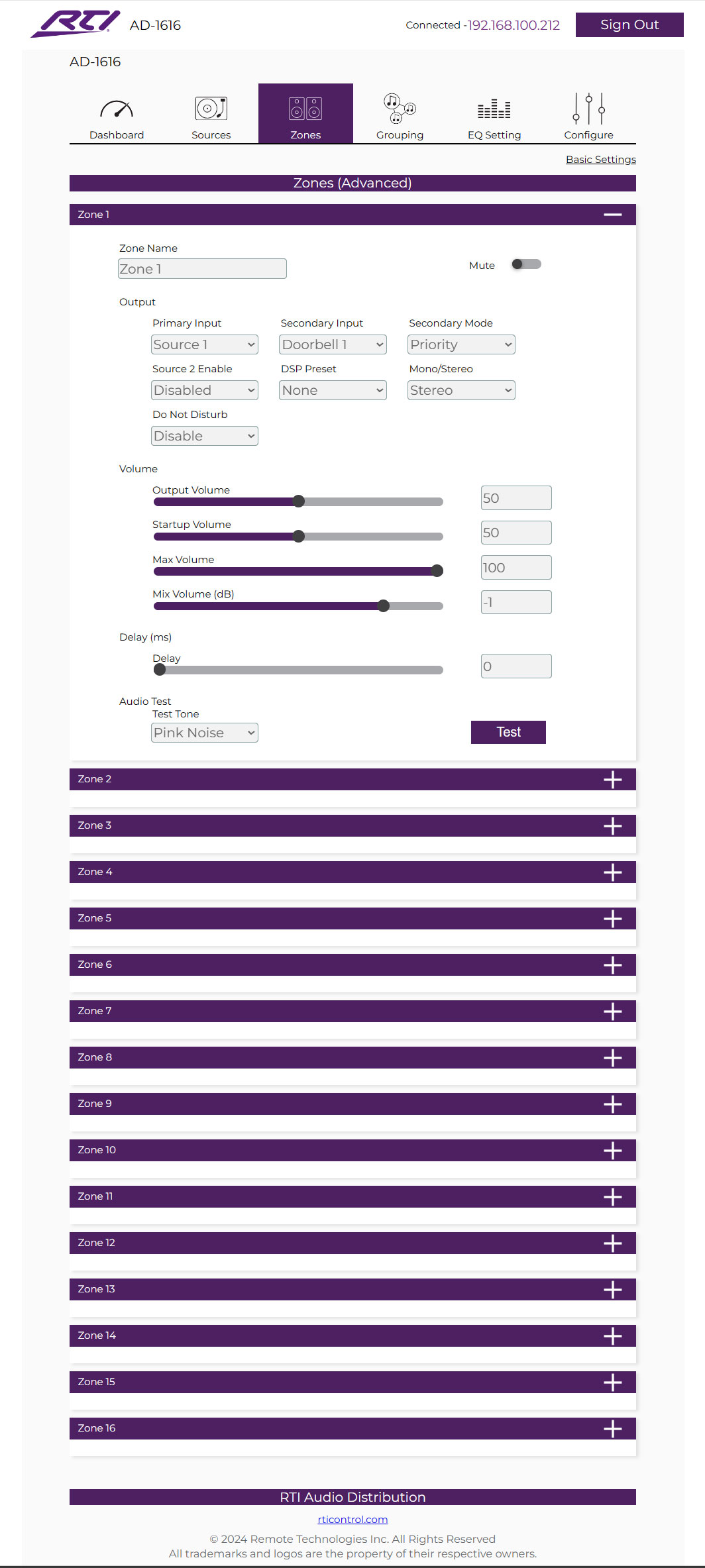 RTI AD-1616

Connected -192.168.100.212 Sign Out

AD-1616

Dashboard Sources Zones Grouping EQ Setting Configure

Basic Settings

Zones (Advanced)

Zone 1

Zone Name
Zone 1

Mute

Output

Primary Input
Source 1

Secondary Input
Doorbell 1

Secondary Mode
Priority

Source 2 Enable
Disabled

DSP Preset
None

Mono/Stereo
Stereo

Do Not Disturb
Disable

Volume

Output Volume
50

Startup Volume
50

Max Volume
100

Mix Volume (dB)
-1

Delay (ms)

Delay
0

Audio Test
Test Tone
Pink Noise

Test

Zone 2

Zone 3

Zone 4

Zone 5

Zone 6

Zone 7

Zone 8

Zone 9

Zone 10

Zone 11

Zone 12

Zone 13

Zone 14

Zone 15

Zone 16

RTI Audio Distribution

rticontrol.com

© 2024 Remote Technologies Inc. All Rights Reserved
All trademarks and logos are the property of their respective owners.